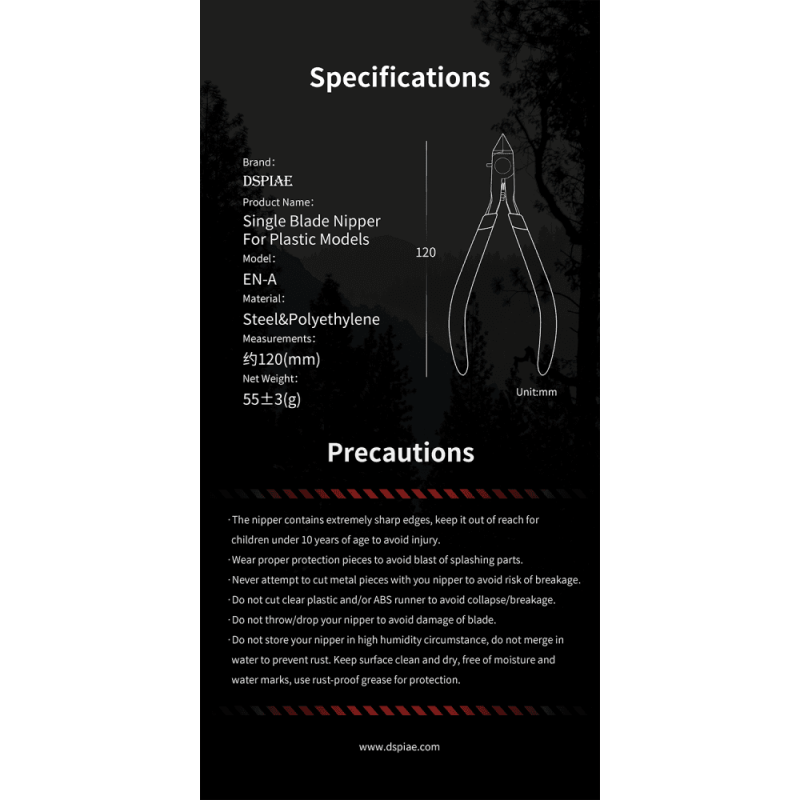 Specifications

Brand:
DSPIAE
Product Name:
Single Blade Nipper For Plastic Models
Model:
EN-A
Material:
Steel&Polyethylene
Measurements:
约120(mm)
Net Weight:
55±3(g)

120

Unit:mm

Precautions

·The nipper contains extremely sharp edges, keep it out of reach for children under 10 years of age to avoid injury.
·Wear proper protection pieces to avoid blast of splashing parts.
·Never attempt to cut metal pieces with you nipper to avoid risk of breakage.
·Do not cut clear plastic and/or ABS runner to avoid collapse/breakage.
·Do not throw/drop your nipper to avoid damage of blade.
·Do not store your nipper in high humidity circumstance, do not merge in water to prevent rust. Keep surface clean and dry, free of moisture and water marks, use rust-proof grease for protection.

www.dspiae.com